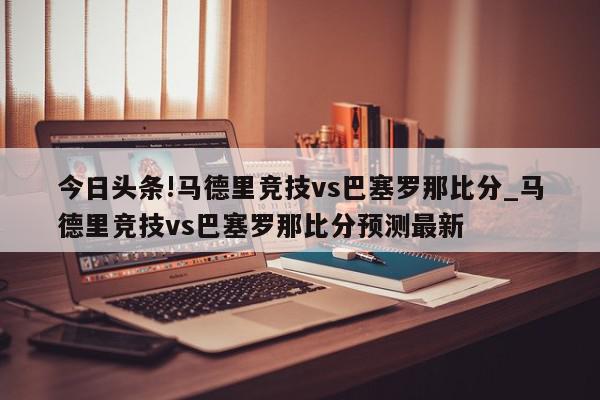 今日头条!马德里竞技vs巴塞罗那比分_马德里竞技vs巴塞罗那比分预测最新